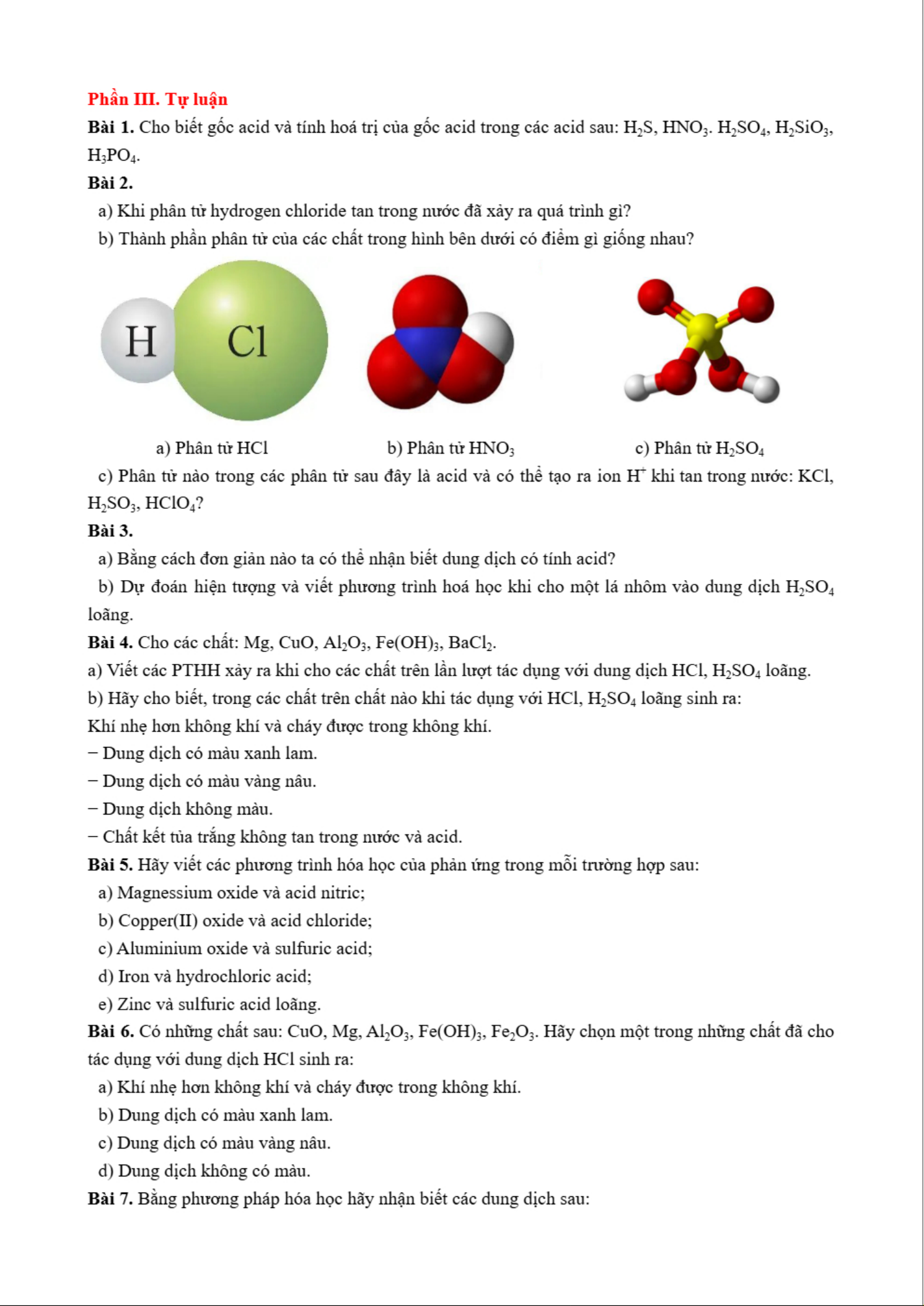 Phần III. Tự luận

Bài 1. Cho biết gốc acid và tính hoá trị của gốc acid trong các acid sau: $H_2S$, $HNO_3$. $H_2SO_4$, $H_2SiO_3$, $H_3PO_4$.

Bài 2.

a) Khi phân tử hydrogen chloride tan trong nước đã xảy ra quá trình gì?

b) Thành phần phân tử của các chất trong hình bên dưới có điểm gì giống nhau?

H Cl

a) Phân tử HCl

b) Phân tử $HNO_3$

c) Phân tử $H_2SO_4$

c) Phân tử nào trong các phân tử sau đây là acid và có thể tạo ra ion $H^+$ khi tan trong nước: KCl, $H_2SO_3$, $HClO_4$?

Bài 3.

a) Bằng cách đơn giản nào ta có thể nhận biết dung dịch có tính acid?

b) Dự đoán hiện tượng và viết phương trình hoá học khi cho một lá nhôm vào dung dịch $H_2SO_4$ loãng.

Bài 4. Cho các chất: Mg, CuO, $Al_2O_3$, $Fe(OH)_3$, $BaCl_2$.

a) Viết các PTHH xảy ra khi cho các chất trên lần lượt tác dụng với dung dịch HCl, $H_2SO_4$ loãng.

b) Hãy cho biết, trong các chất trên chất nào khi tác dụng với HCl, $H_2SO_4$ loãng sinh ra:

Khí nhẹ hơn không khí và cháy được trong không khí.

− Dung dịch có màu xanh lam.

− Dung dịch có màu vàng nâu.

− Dung dịch không màu.

− Chất kết tủa trắng không tan trong nước và acid.

Bài 5. Hãy viết các phương trình hóa học của phản ứng trong mỗi trường hợp sau:

a) Magnessium oxide và acid nitric;

b) Copper(II) oxide và acid chloride;

c) Aluminium oxide và sulfuric acid;

d) Iron và hydrochloric acid;

e) Zinc và sulfuric acid loãng.

Bài 6. Có những chất sau: CuO, Mg, $Al_2O_3$, $Fe(OH)_3$, $Fe_2O_3$. Hãy chọn một trong những chất đã cho tác dụng với dung dịch HCl sinh ra:

a) Khí nhẹ hơn không khí và cháy được trong không khí.

b) Dung dịch có màu xanh lam.

c) Dung dịch có màu vàng nâu.

d) Dung dịch không có màu.

Bài 7. Bằng phương pháp hóa học hãy nhận biết các dung dịch sau: